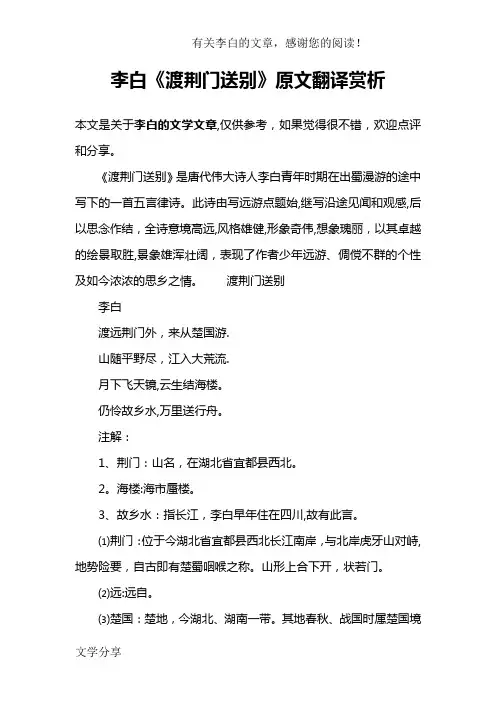 有关李白的文章，感谢您的阅读！

李白《渡荆门送别》原文翻译赏析

本文是关于李白的文学文章,仅供参考，如果觉得很不错，欢迎点评和分享。

《渡荆门送别》是唐代伟大诗人李白青年时期在出蜀漫游的途中写下的一首五言律诗。此诗由写远游点题始,继写沿途见闻和观感,后以思念作结，全诗意境高远,风格雄健,形象奇伟,想象瑰丽，以其卓越的绘景取胜,景象雄浑壮阔，表现了作者少年远游、倜傥不群的个性及如今浓浓的思乡之情。　　渡荆门送别

李白

渡远荆门外，来从楚国游.

山随平野尽，江入大荒流.

月下飞天镜,云生结海楼。

仍怜故乡水,万里送行舟。

注解：

1、荆门：山名，在湖北省宜都县西北。

2。海楼:海市蜃楼。

3、故乡水：指长江，李白早年住在四川,故有此言。

⑴荆门：位于今湖北省宜都县西北长江南岸，与北岸虎牙山对峙,地势险要，自古即有楚蜀咽喉之称。山形上合下开，状若门。

⑵远:远自。

⑶楚国：楚地，今湖北、湖南一带。其地春秋、战国时属楚国境

文学分享